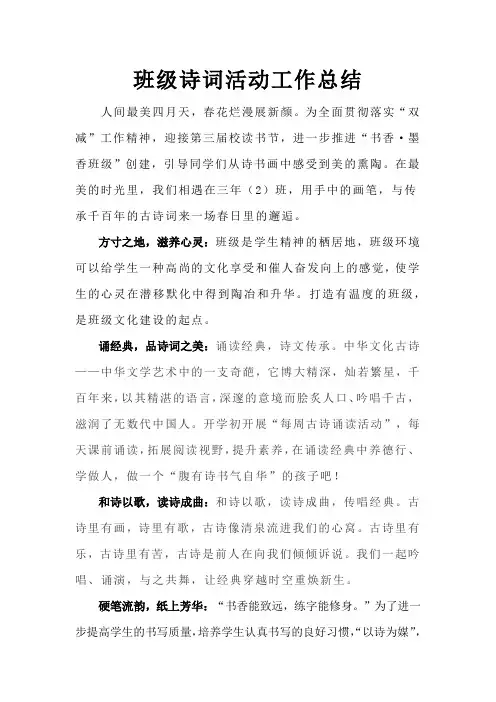 班级诗词活动工作总结

人间最美四月天，春花烂漫展新颜。为全面贯彻落实“双减”工作精神，迎接第三届校读书节，进一步推进“书香·墨香班级”创建，引导同学们从诗书画中感受到美的熏陶。在最美的时光里，我们相遇在三年（2）班，用手中的画笔，与传承千百年的古诗词来一场春日里的邂逅。

方寸之地，滋养心灵：班级是学生精神的栖居地，班级环境可以给学生一种高尚的文化享受和催人奋发向上的感觉，使学生的心灵在潜移默化中得到陶冶和升华。打造有温度的班级，是班级文化建设的起点。

诵经典，品诗词之美：诵读经典，诗文传承。中华文化古诗——中华文学艺术中的一支奇葩，它博大精深，灿若繁星，千百年来，以其精湛的语言，深邃的意境而脍炙人口、吟唱千古，滋润了无数代中国人。开学初开展“每周古诗诵读活动”，每天课前诵读，拓展阅读视野，提升素养，在诵读经典中养德行、学做人，做一个“腹有诗书气自华”的孩子吧！

和诗以歌，读诗成曲：和诗以歌，读诗成曲，传唱经典。古诗里有画，诗里有歌，古诗像清泉流进我们的心窝。古诗里有乐，古诗里有苦，古诗是前人在向我们倾倾诉说。我们一起吟唱、诵演，与之共舞，让经典穿越时空重焕新生。

硬笔流韵，纸上芳华：“书香能致远，练字能修身。”为了进一步提高学生的书写质量，培养学生认真书写的良好习惯，“以诗为媒”，